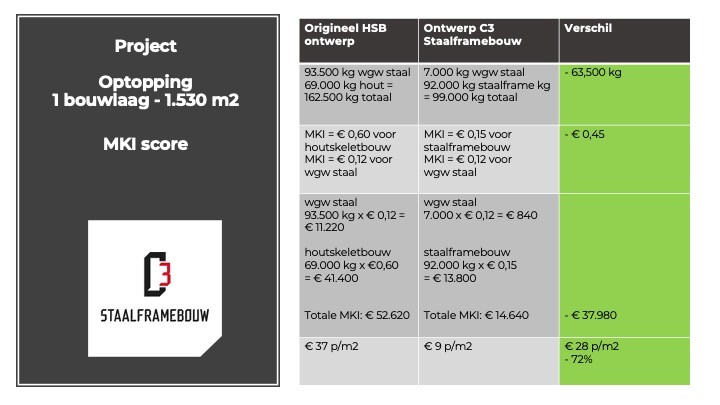 Project

Optopping
1 bouwlaag - 1.530 m2

MKI score

C3
STAALFRAMEBOUW

| Origineel HSB ontwerp | Ontwerp C3 Staalframebouw | Verschil |
|---|---|---|
| 93.500 kg wgw staal 69.000 kg hout = 162.500 kg totaal | 7.000 kg wgw staal 92.000 kg staalframe kg = 99.000 kg totaal | - 63,500 kg |
| MKI = € 0,60 voor houtskeletbouw MKI = € 0,12 voor wgw staal | MKI = € 0,15 voor staalframebouw MKI = € 0,12 voor wgw staal | - € 0,45 |
| wgw staal 93.500 kg x € 0,12 = € 11.220 houtskeletbouw 69.000 kg x €0,60 = € 41.400 Totale MKI: € 52.620 | wgw staal 7.000 x € 0,12 = € 840 staalframebouw 92.000 kg x € 0,15 = € 13.800 Totale MKI: € 14.640 | - € 37.980 |
| € 37 p/m2 | € 9 p/m2 | € 28 p/m2 - 72% |